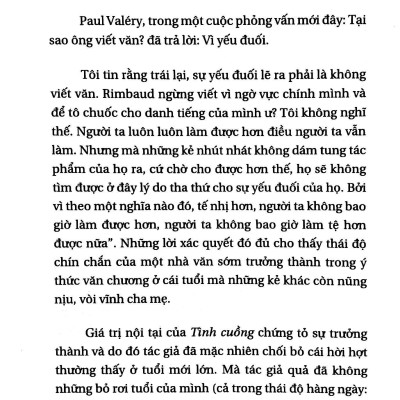 Paul Valéry, trong một cuộc phỏng vấn mới đây: Tại sao ông viết văn? đã trả lời: Vì yếu đuối.

Tôi tin rằng trái lại, sự yếu đuối lẽ ra phải là không viết văn. Rimbaud ngừng viết vì ngờ vực chính mình và để tô chuốc cho danh tiếng của mình ư? Tôi không nghĩ thế. Người ta luôn luôn làm được hơn điều người ta vẫn làm. Nhưng mà những kẻ nhút nhát không dám tung tác phẩm của họ ra, cứ chờ cho được hơn thế, họ sẽ không tìm được ở đây lý do tha thứ cho sự yếu đuối của họ. Bởi vì theo một nghĩa nào đó, tế nhị hơn, người ta không bao giờ làm được hơn, người ta không bao giờ làm tệ hơn được nữa". Những lời xác quyết đó đủ cho thấy thái độ chín chắn của một nhà văn sớm trưởng thành trong ý thức văn chương ở cái tuổi mà những kẻ khác còn nũng nịu, vòi vĩnh cha mẹ.

Giá trị nội tại của Tình cuồng chứng tỏ sự trưởng thành và do đó tác giả đã mặc nhiên chối bỏ cái hời hợt thường thấy ở tuổi mới lớn. Mà tác giả quả đã không những bỏ rơi tuổi của mình (cả trong thái độ hàng ngày: